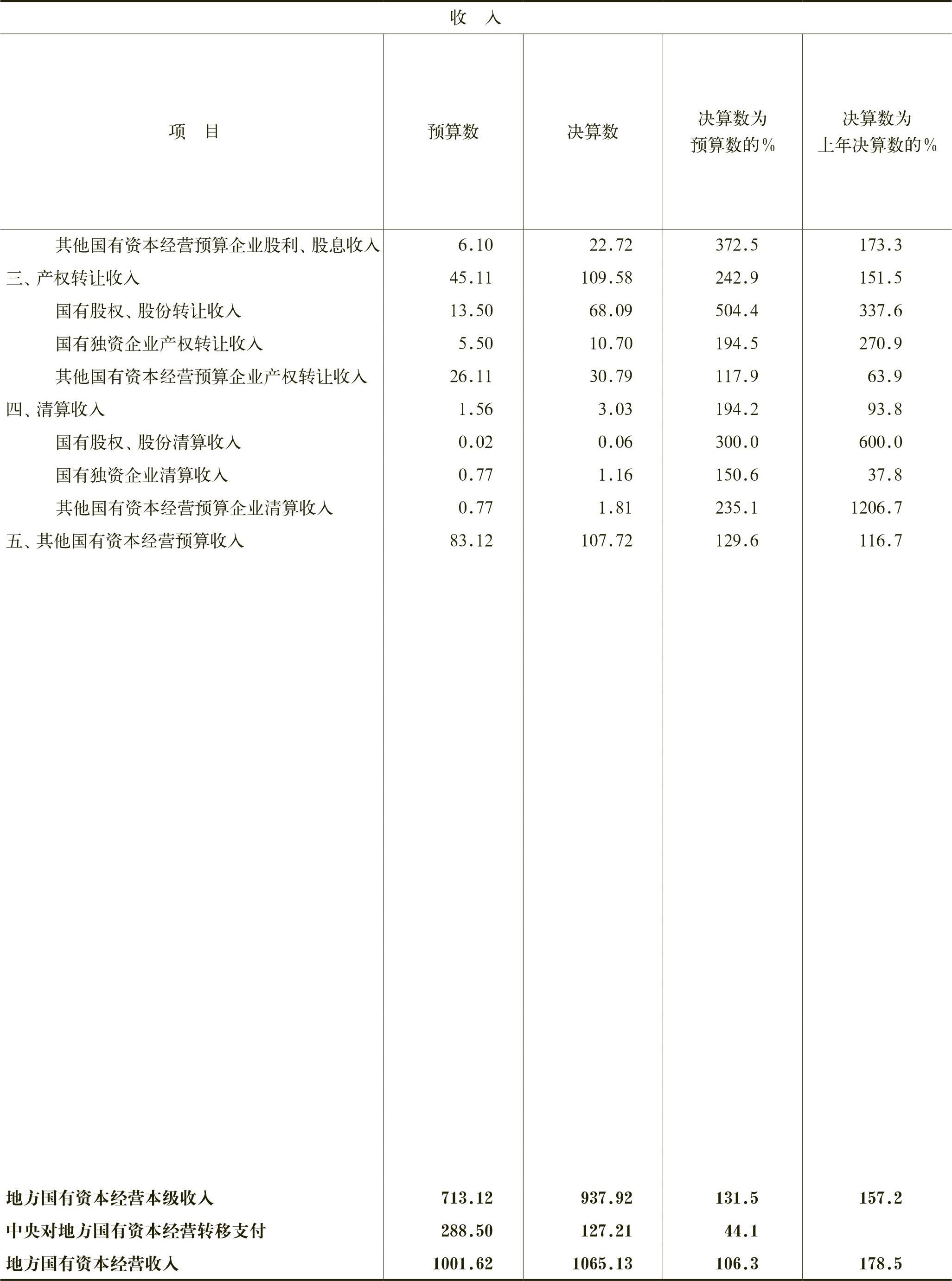 收　入

| 项　目 | 预算数 | 决算数 | 决算数为预算数的% | 决算数为上年决算数的% |
|---|---|---|---|---|
| 其他国有资本经营预算企业股利、股息收入 | 6.10 | 22.72 | 372.5 | 173.3 |
| 三、产权转让收入 | 45.11 | 109.58 | 242.9 | 151.5 |
| 国有股权、股份转让收入 | 13.50 | 68.09 | 504.4 | 337.6 |
| 国有独资企业产权转让收入 | 5.50 | 10.70 | 194.5 | 270.9 |
| 其他国有资本经营预算企业产权转让收入 | 26.11 | 30.79 | 117.9 | 63.9 |
| 四、清算收入 | 1.56 | 3.03 | 194.2 | 93.8 |
| 国有股权、股份清算收入 | 0.02 | 0.06 | 300.0 | 600.0 |
| 国有独资企业清算收入 | 0.77 | 1.16 | 150.6 | 37.8 |
| 其他国有资本经营预算企业清算收入 | 0.77 | 1.81 | 235.1 | 1206.7 |
| 五、其他国有资本经营预算收入 | 83.12 | 107.72 | 129.6 | 116.7 |
| 地方国有资本经营本级收入 | 713.12 | 937.92 | 131.5 | 157.2 |
| 中央对地方国有资本经营转移支付 | 288.50 | 127.21 | 44.1 | |
| 地方国有资本经营收入 | 1001.62 | 1065.13 | 106.3 | 178.5 |